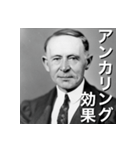 アンカリング効果